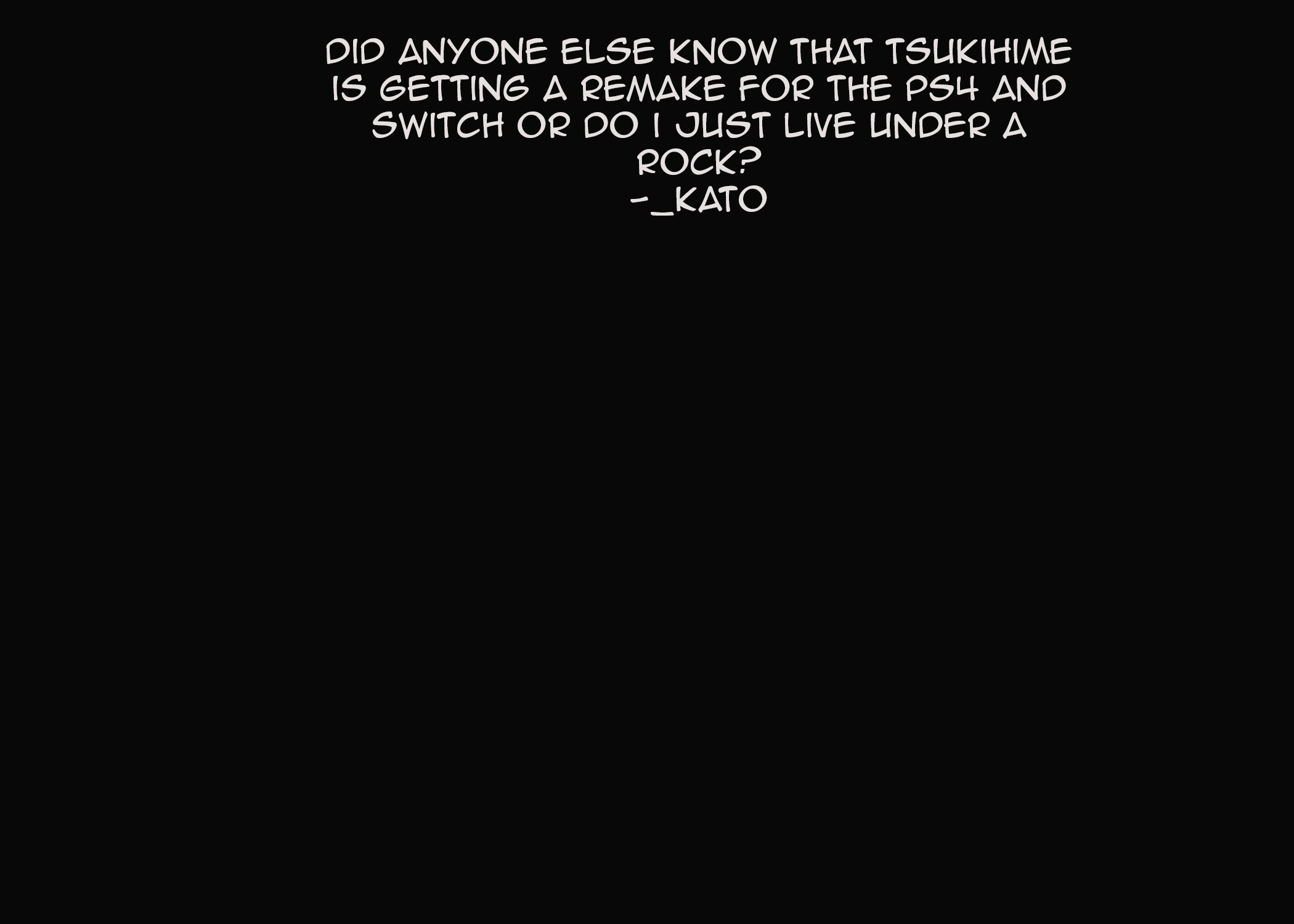 DID ANYONE ELSE KNOW THAT TSUKIHIME IS GETTING A REMAKE FOR THE PS4 AND SWITCH OR DO I JUST LIVE UNDER A ROCK?
-_KATO